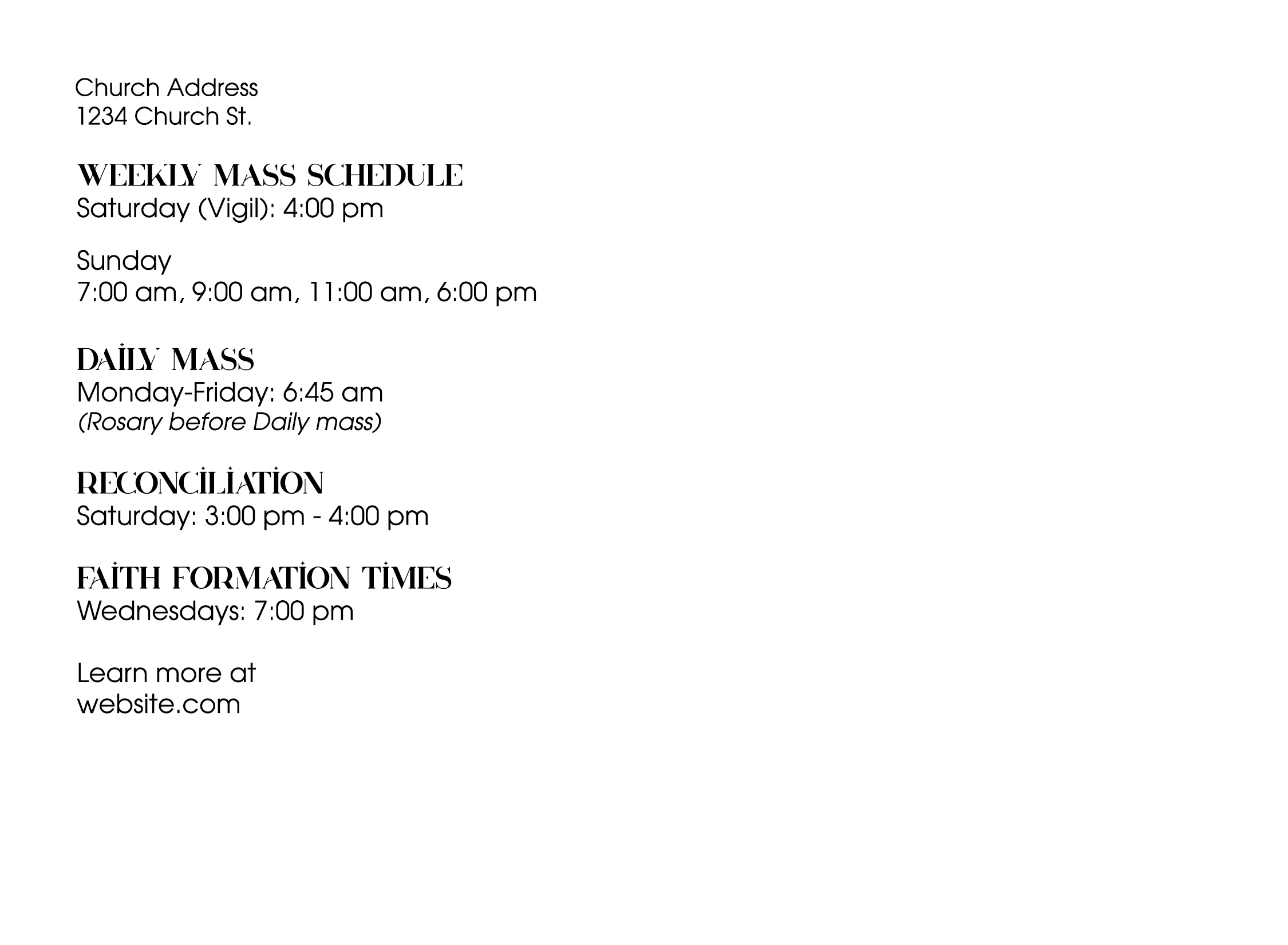 Church Address
1234 Church St.

WEEKLY MASS SCHEDULE
Saturday (Vigil): 4:00 pm

Sunday
7:00 am, 9:00 am, 11:00 am, 6:00 pm

DAILY MASS
Monday-Friday: 6:45 am
(Rosary before Daily mass)

RECONCILIATION
Saturday: 3:00 pm - 4:00 pm

FAITH FORMATION TIMES
Wednesdays: 7:00 pm

Learn more at
website.com